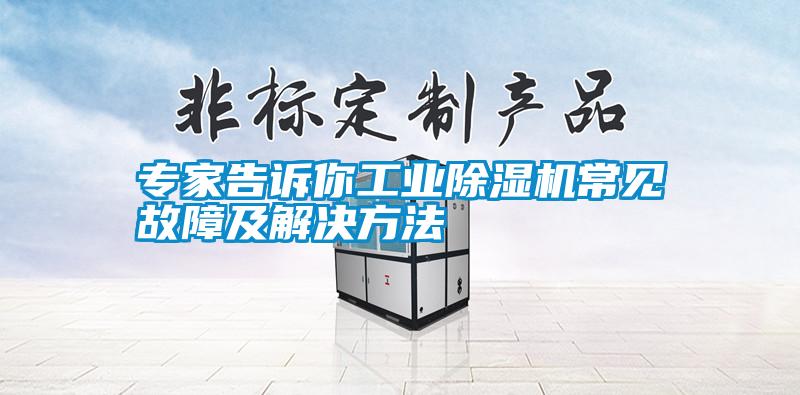 非标定制产品

专家告诉你工业除湿机常见故障及解决方法